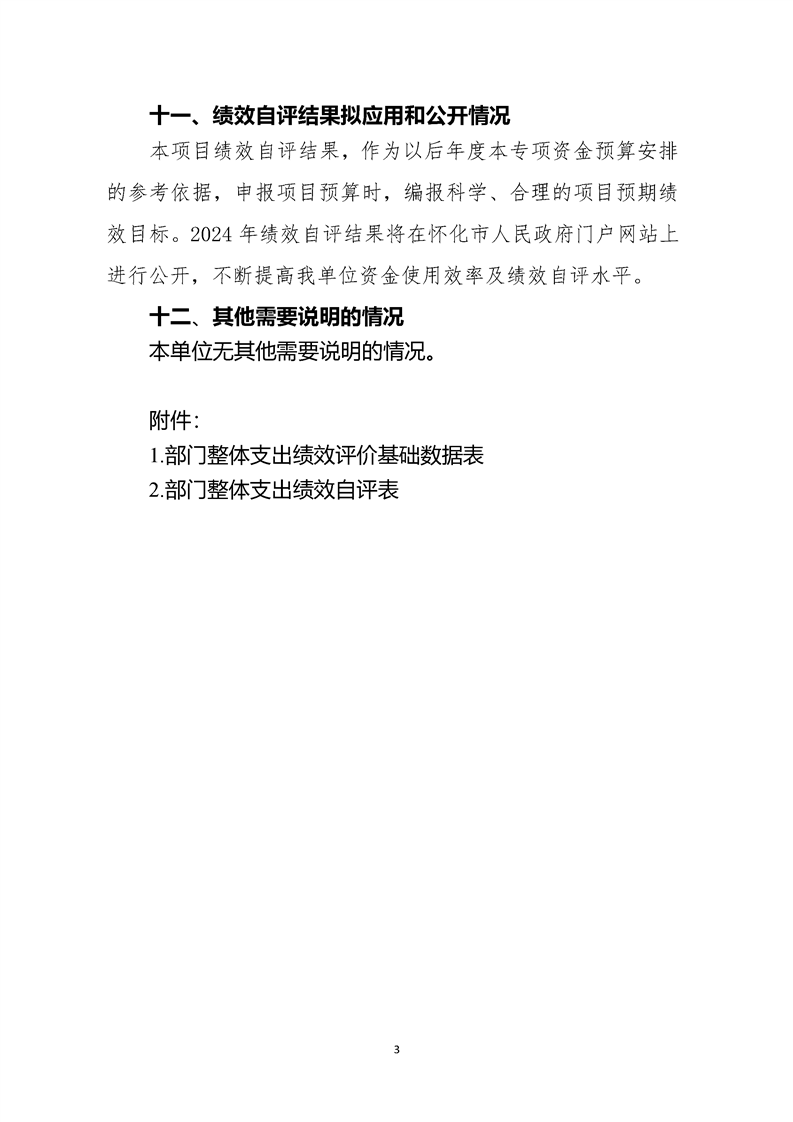 十一、绩效自评结果拟应用和公开情况

本项目绩效自评结果，作为以后年度本专项资金预算安排的参考依据，申报项目预算时，编报科学、合理的项目预期绩效目标。2024年绩效自评结果将在怀化市人民政府门户网站上进行公开，不断提高我单位资金使用效率及绩效自评水平。

十二、其他需要说明的情况

本单位无其他需要说明的情况。

附件:

1.部门整体支出绩效评价基础数据表

2.部门整体支出绩效自评表

3